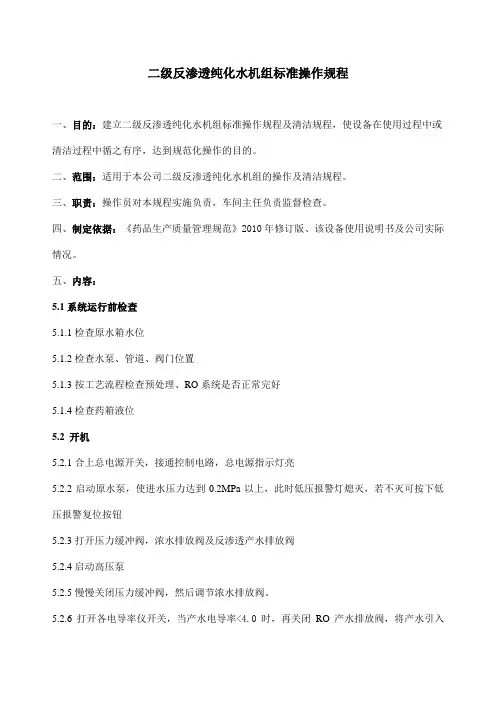 二级反渗透纯化水机组标准操作规程

一、目的：建立二级反渗透纯化水机组标准操作规程及清洁规程，使设备在使用过程中或清洁过程中循之有序，达到规范化操作的目的。

二、范围：适用于本公司二级反渗透纯化水机组的操作及清洁规程。

三、职责：操作员对本规程实施负责，车间主任负责监督检查。

四、制定依据：《药品生产质量管理规范》2010 年修订版、该设备使用说明书及公司实际情况。

五、内容：

5.1 系统运行前检查

5.1.1 检查原水箱水位

5.1.2 检查水泵、管道、阀门位置

5.1.3 按工艺流程检查预处理、RO 系统是否正常完好

5.1.4 检查药箱液位

5.2 开机

5.2.1 合上总电源开关，接通控制电路，总电源指示灯亮

5.2.2 启动原水泵，使进水压力达到 0.2MPa 以上，此时低压报警灯熄灭，若不灭可按下低压报警复位按钮

5.2.3 打开压力缓冲阀，浓水排放阀及反渗透产水排放阀

5.2.4 启动高压泵

5.2.5 慢慢关闭压力缓冲阀，然后调节浓水排放阀。

5.2.6 打开各电导率仪开关，当产水电导率<4.0 时，再关闭 RO 产水排放阀，将产水引入